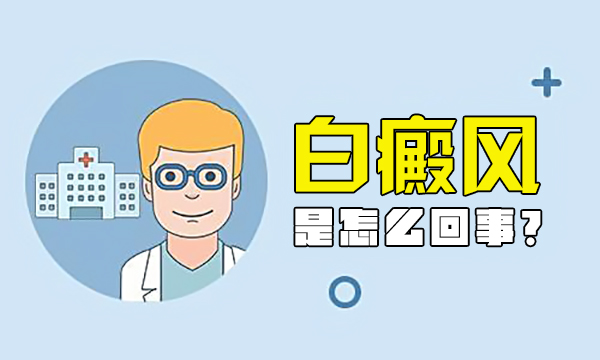 白癜风
是怎么回事?